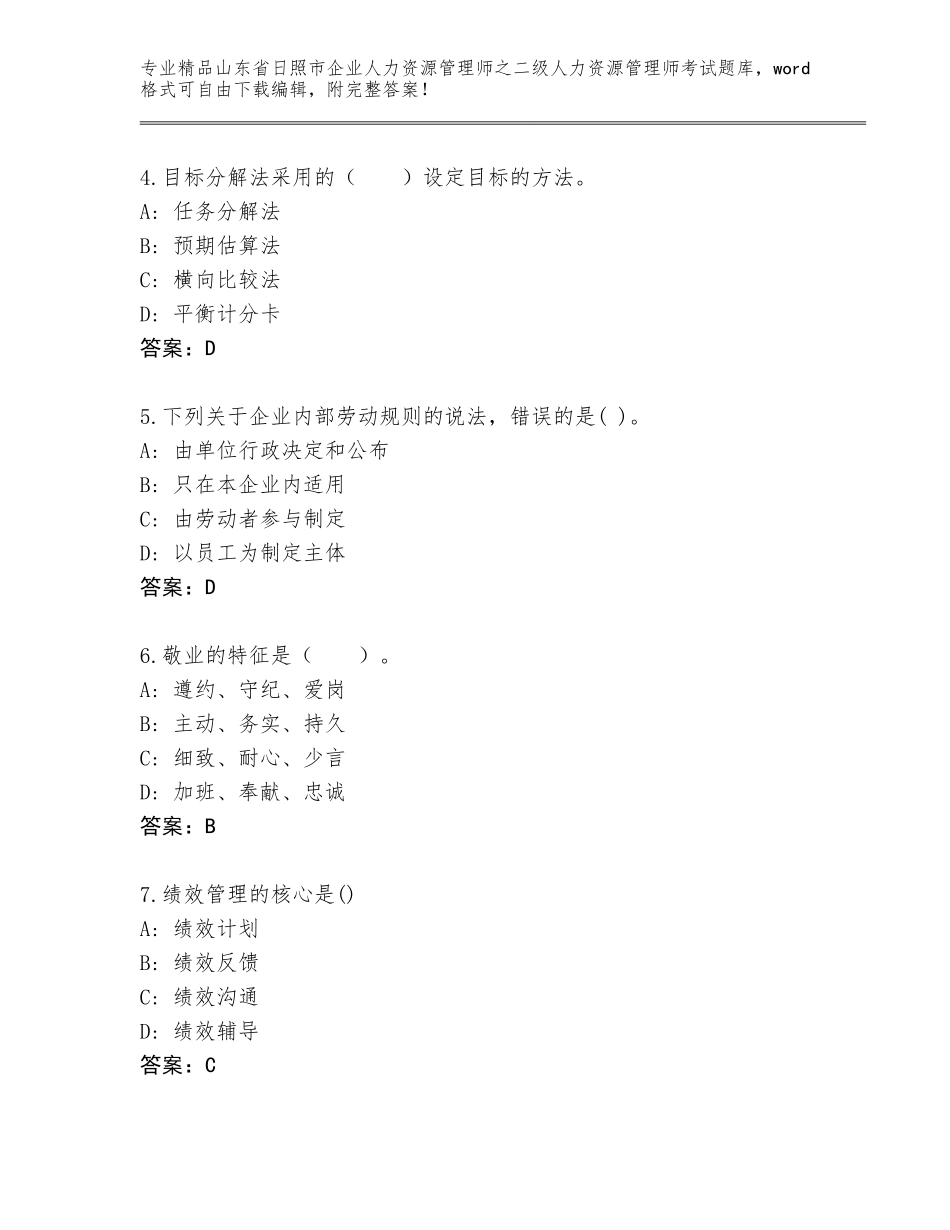 专业精品山东省日照市企业人力资源管理师之二级人力资源管理师考试题库，word格式可自由下载编辑，附完整答案！

4.目标分解法采用的（　　）设定目标的方法。
A：任务分解法
B：预期估算法
C：横向比较法
D：平衡计分卡
答案：D

5.下列关于企业内部劳动规则的说法，错误的是( )。
A：由单位行政决定和公布
B：只在本企业内适用
C：由劳动者参与制定
D：以员工为制定主体
答案：D

6.敬业的特征是（　　）。
A：遵约、守纪、爱岗
B：主动、务实、持久
C：细致、耐心、少言
D：加班、奉献、忠诚
答案：B

7.绩效管理的核心是()
A：绩效计划
B：绩效反馈
C：绩效沟通
D：绩效辅导
答案：C